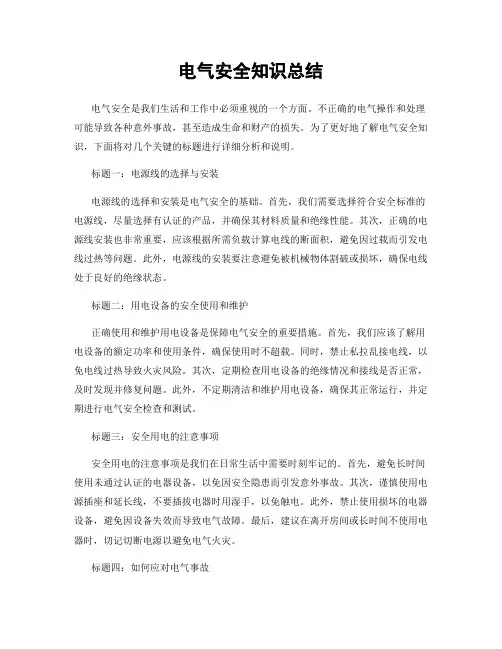 电气安全知识总结

电气安全是我们生活和工作中必须重视的一个方面。不正确的电气操作和处理可能导致各种意外事故，甚至造成生命和财产的损失。为了更好地了解电气安全知识，下面将对几个关键的标题进行详细分析和说明。

标题一：电源线的选择与安装

电源线的选择和安装是电气安全的基础。首先，我们需要选择符合安全标准的电源线，尽量选择有认证的产品，并确保其材料质量和绝缘性能。其次，正确的电源线安装也非常重要，应该根据所需负载计算电线的断面积，避免因过载而引发电线过热等问题。此外，电源线的安装要注意避免被机械物体割破或损坏，确保电线处于良好的绝缘状态。

标题二：用电设备的安全使用和维护

正确使用和维护用电设备是保障电气安全的重要措施。首先，我们应该了解用电设备的额定功率和使用条件，确保使用时不超载。同时，禁止私拉乱接电线，以免电线过热导致火灾风险。其次，定期检查用电设备的绝缘情况和接线是否正常，及时发现并修复问题。此外，不定期清洁和维护用电设备，确保其正常运行，并定期进行电气安全检查和测试。

标题三：安全用电的注意事项

安全用电的注意事项是我们在日常生活中需要时刻牢记的。首先，避免长时间使用未通过认证的电器设备，以免因安全隐患而引发意外事故。其次，谨慎使用电源插座和延长线，不要插拔电器时用湿手，以免触电。此外，禁止使用损坏的电器设备，避免因设备失效而导致电气故障。最后，建议在离开房间或长时间不使用电器时，切记切断电源以避免电气火灾。

标题四：如何应对电气事故